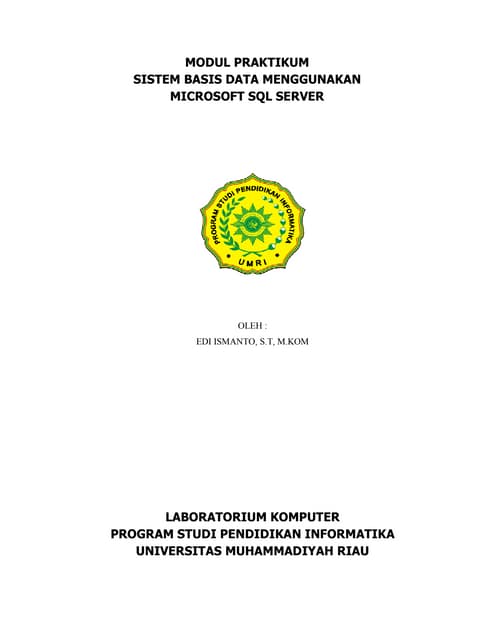 MODUL PRAKTIKUM
SISTEM BASIS DATA MENGGUNAKAN
MICROSOFT SQL SERVER

PROGRAM STUDI PENDIDIKAN INFORMATIKA
UMRI

OLEH :
EDI ISMANTO, S.T, M.KOM

LABORATORIUM KOMPUTER
PROGRAM STUDI PENDIDIKAN INFORMATIKA
UNIVERSITAS MUHAMMADIYAH RIAU